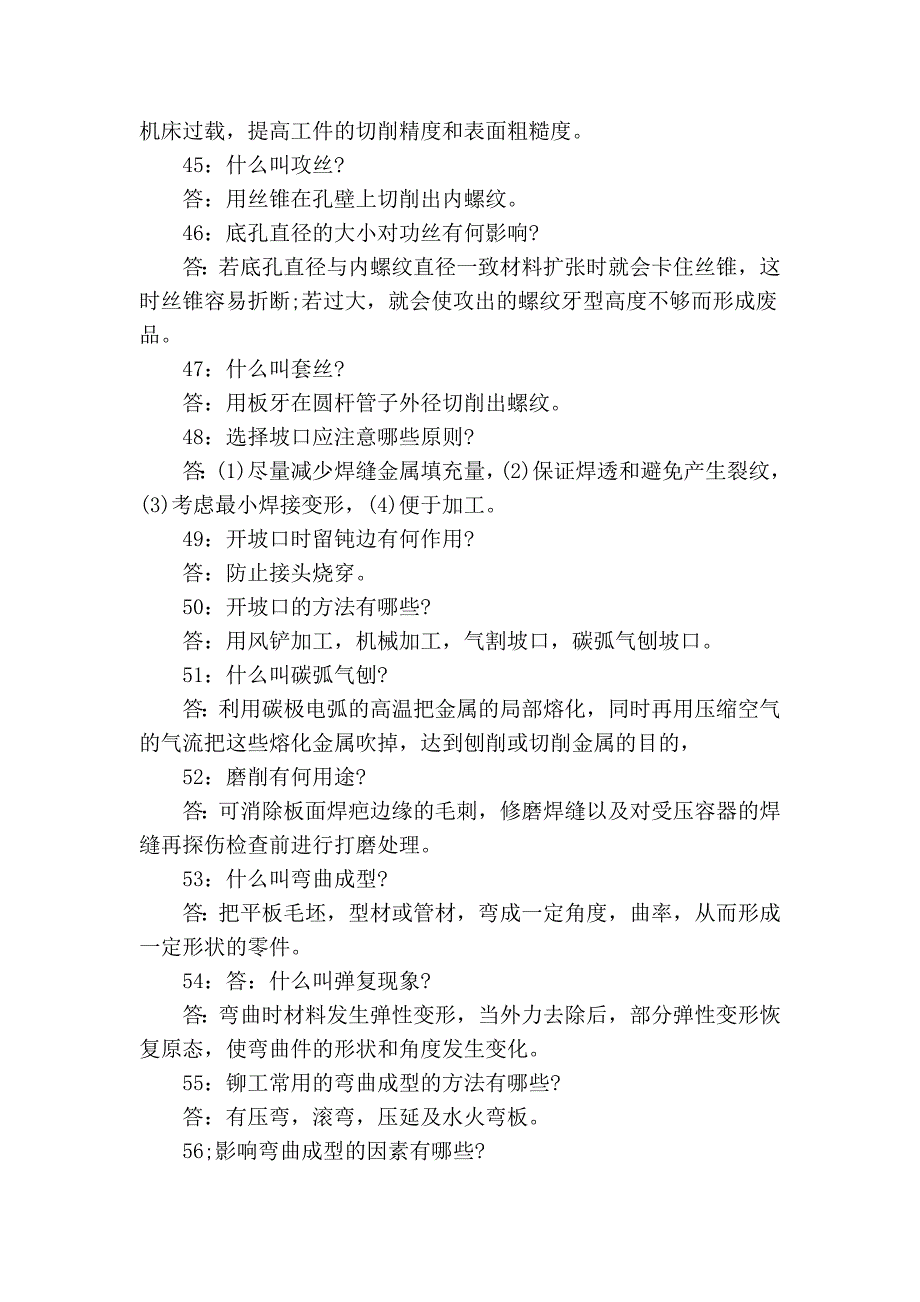 机床过载，提高工件的切削精度和表面粗糙度。

45：什么叫攻丝?

答：用丝锥在孔壁上切削出内螺纹。

46：底孔直径的大小对功丝有何影响?

答：若底孔直径与内螺纹直径一致材料扩张时就会卡住丝锥，这时丝锥容易折断;若过大，就会使攻出的螺纹牙型高度不够而形成废品。

47：什么叫套丝?

答：用板牙在圆杆管子外径切削出螺纹。

48：选择坡口应注意哪些原则?

答：(1)尽量减少焊缝金属填充量，(2)保证焊透和避免产生裂纹，(3)考虑最小焊接变形，(4)便于加工。

49：开坡口时留钝边有何作用?

答：防止接头烧穿。

50：开坡口的方法有哪些?

答：用风铲加工，机械加工，气割坡口，碳弧气刨坡口。

51：什么叫碳弧气刨?

答：利用碳极电弧的高温把金属的局部熔化，同时再用压缩空气的气流把这些熔化金属吹掉，达到刨削或切削金属的目的，

52：磨削有何用途?

答：可消除板面焊疤边缘的毛刺，修磨焊缝以及对受压容器的焊缝再探伤检查前进行打磨处理。

53：什么叫弯曲成型?

答：把平板毛坯，型材或管材，弯成一定角度，曲率，从而形成一定形状的零件。

54：答：什么叫弹复现象?

答：弯曲时材料发生弹性变形，当外力去除后，部分弹性变形恢复原态，使弯曲件的形状和角度发生变化。

55：铆工常用的弯曲成型的方法有哪些?

答：有压弯，滚弯，压延及水火弯板。

56;影响弯曲成型的因素有哪些?